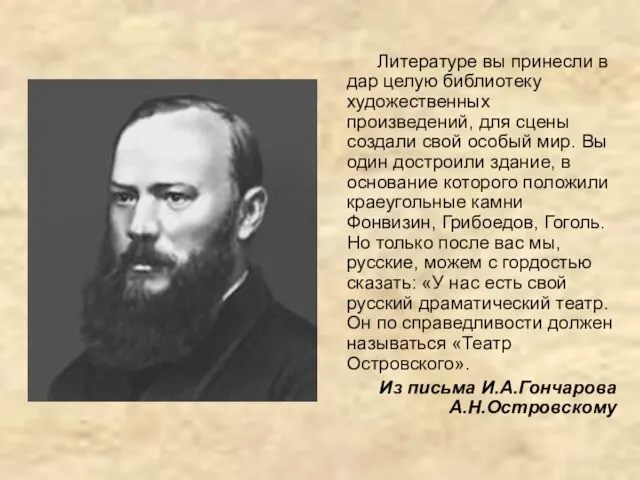 Литературе вы принесли в дар целую библиотеку художественных произведений, для сцены создали свой особый мир. Вы один достроили здание, в основание которого положили краеугольные камни Фонвизин, Грибоедов, Гоголь. Но только после вас мы, русские, можем с гордостью сказать: «У нас есть свой русский драматический театр. Он по справедливости должен называться «Театр Островского».

Из письма И.А.Гончарова А.Н.Островскому